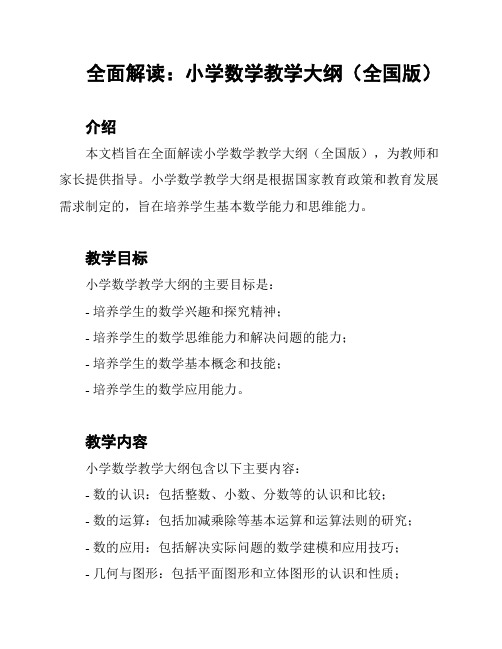 全面解读：小学数学教学大纲（全国版）

介绍

本文档旨在全面解读小学数学教学大纲（全国版），为教师和家长提供指导。小学数学教学大纲是根据国家教育政策和教育发展需求制定的，旨在培养学生基本数学能力和思维能力。

教学目标

小学数学教学大纲的主要目标是：

- 培养学生的数学兴趣和探究精神；

- 培养学生的数学思维能力和解决问题的能力；

- 培养学生的数学基本概念和技能；

- 培养学生的数学应用能力。

教学内容

小学数学教学大纲包含以下主要内容：

- 数的认识：包括整数、小数、分数等的认识和比较；

- 数的运算：包括加减乘除等基本运算和运算法则的研究；

- 数的应用：包括解决实际问题的数学建模和应用技巧；

- 几何与图形：包括平面图形和立体图形的认识和性质；